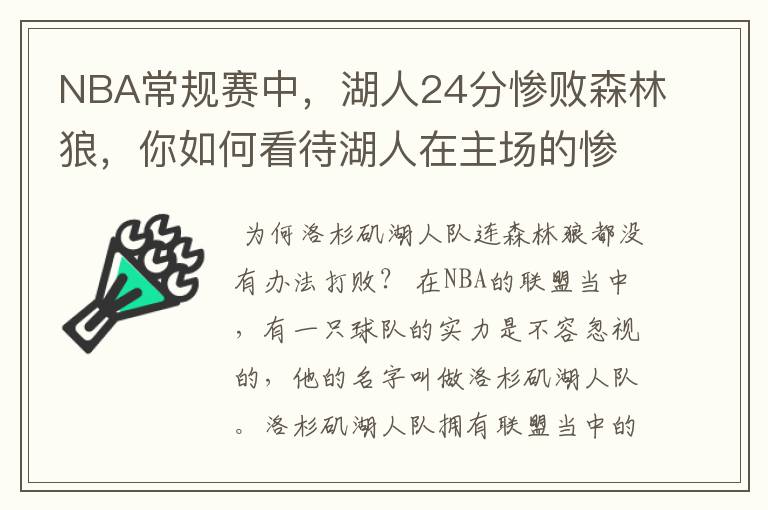 NBA常规赛中，湖人24分惨败森林狼，你如何看待湖人在主场的惨

为何洛杉矶湖人队连森林狼都没有办法打败？ 在NBA的联盟当中，有一只球队的实力是不容忽视的，他的名字叫做洛杉矶湖人队。洛杉矶湖人队拥有联盟当中的